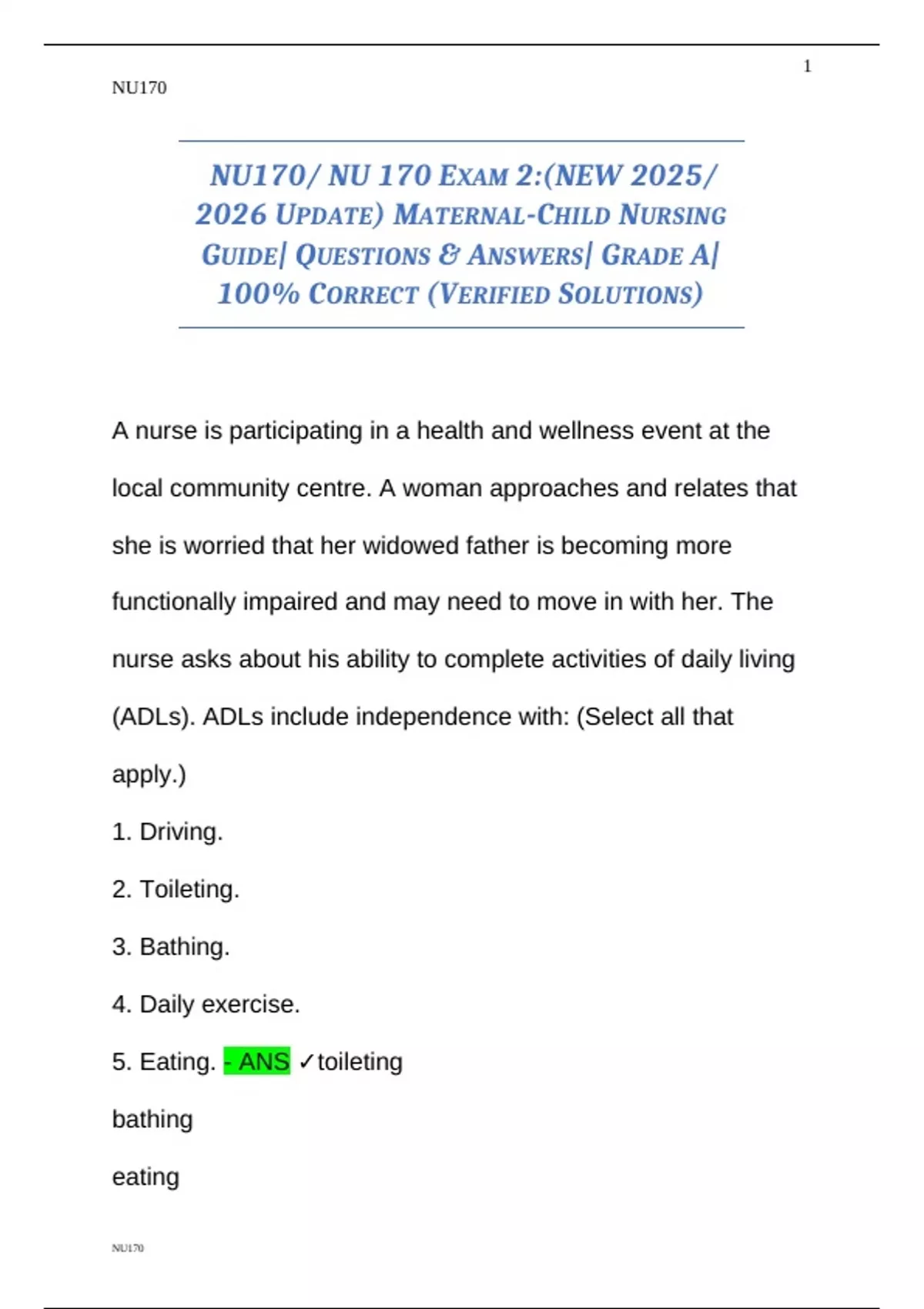 1

NU170

NU170/ NU 170 EXAM 2:(NEW 2025/ 2026 UPDATE) MATERNAL-CHILD NURSING GUIDE| QUESTIONS & ANSWERS| GRADE A| 100% CORRECT (VERIFIED SOLUTIONS)

A nurse is participating in a health and wellness event at the local community centre. A woman approaches and relates that she is worried that her widowed father is becoming more functionally impaired and may need to move in with her. The nurse asks about his ability to complete activities of daily living (ADLs). ADLs include independence with: (Select all that apply.)

1. Driving.

2. Toileting.

3. Bathing.

4. Daily exercise.

5. Eating. - ANS ✓toileting

bathing

eating

NU170